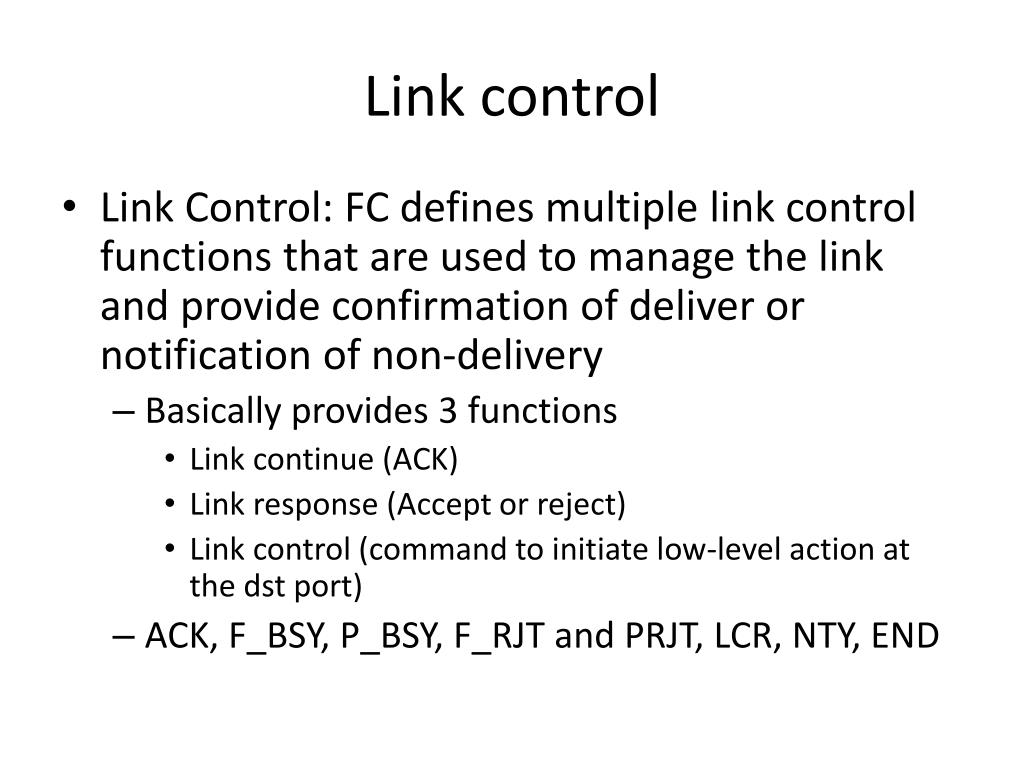 Link control

• Link Control: FC defines multiple link control functions that are used to manage the link and provide confirmation of deliver or notification of non-delivery
– Basically provides 3 functions
• Link continue (ACK)
• Link response (Accept or reject)
• Link control (command to initiate low-level action at the dst port)
– ACK, F_BSY, P_BSY, F_RJT and PRJT, LCR, NTY, END